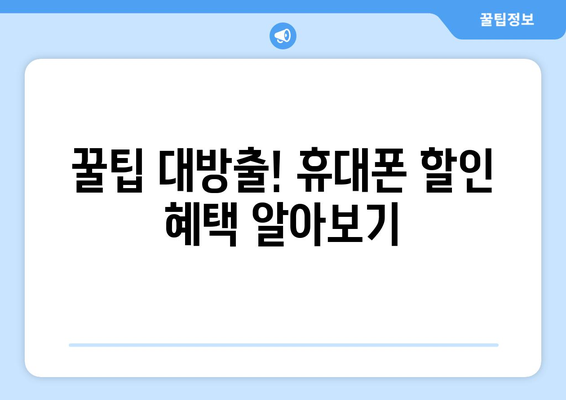 꿀팁정보

꿀팁 대방출! 휴대폰 할인 혜택 알아보기